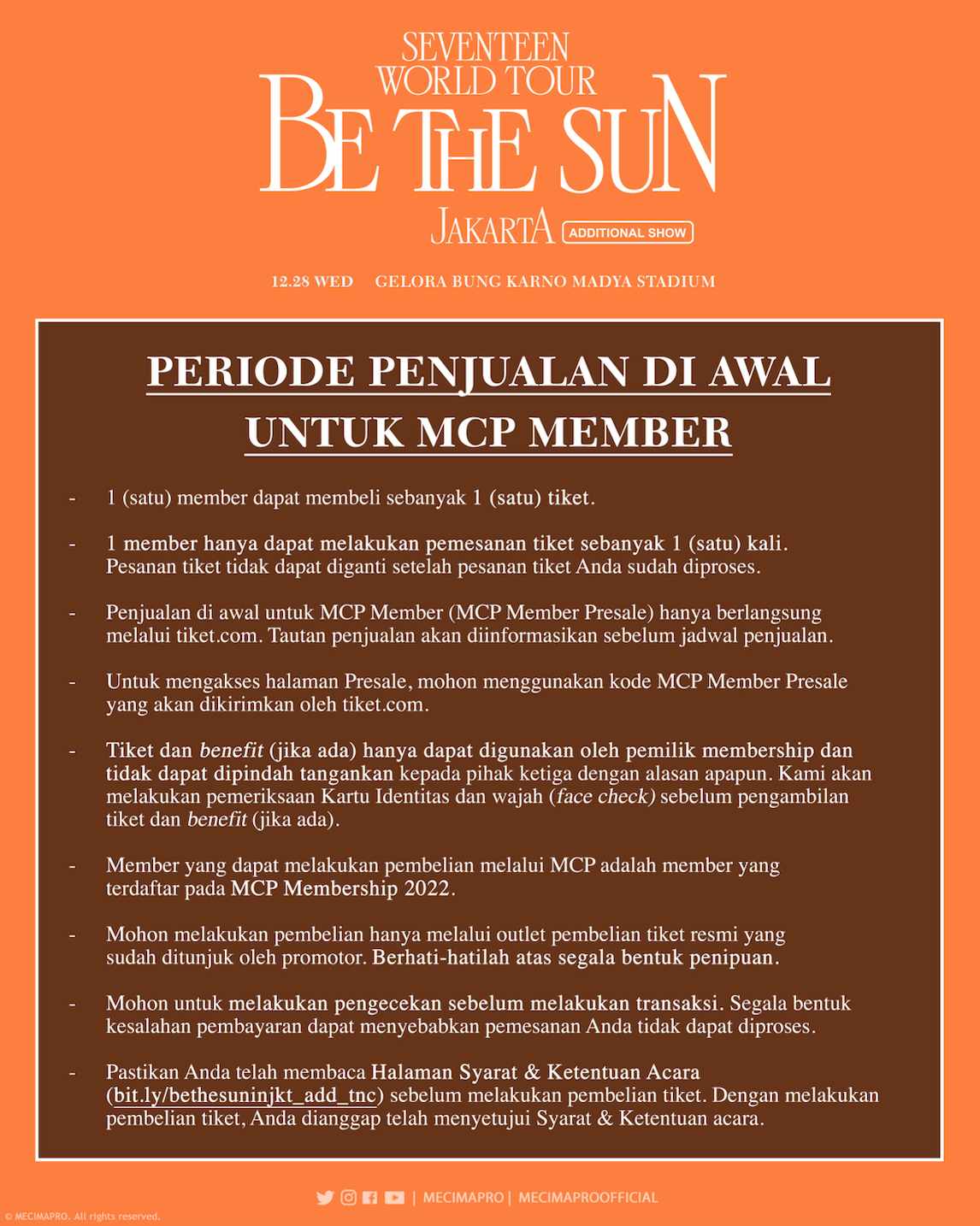 SEVENTEEN
WORLD TOUR
BE THE SUN
JAKARTA ADDITIONAL SHOW

12.28 WED GELORA BUNG KARNO MADYA STADIUM

PERIODE PENJUALAN DI AWAL UNTUK MCP MEMBER

- 1 (satu) member dapat membeli sebanyak 1 (satu) tiket.

- 1 member hanya dapat melakukan pemesanan tiket sebanyak 1 (satu) kali. Pesanan tiket tidak dapat diganti setelah pesanan tiket Anda sudah diproses.

- Penjualan di awal untuk MCP Member (MCP Member Presale) hanya berlangsung melalui tiket.com. Tautan penjualan akan diinformasikan sebelum jadwal penjualan.

- Untuk mengakses halaman Presale, mohon menggunakan kode MCP Member Presale yang akan dikirimkan oleh tiket.com.

- Tiket dan benefit (jika ada) hanya dapat digunakan oleh pemilik membership dan tidak dapat dipindah tangankan kepada pihak ketiga dengan alasan apapun. Kami akan melakukan pemeriksaan Kartu Identitas dan wajah (face check) sebelum pengambilan tiket dan benefit (jika ada).

- Member yang dapat melakukan pembelian melalui MCP adalah member yang terdaftar pada MCP Membership 2022.

- Mohon melakukan pembelian hanya melalui outlet pembelian tiket resmi yang sudah ditunjuk oleh promotor. Berhati-hatilah atas segala bentuk penipuan.

- Mohon untuk melakukan pengecekan sebelum melakukan transaksi. Segala bentuk kesalahan pembayaran dapat menyebabkan pemesanan Anda tidak dapat diproses.

- Pastikan Anda telah membaca Halaman Syarat & Ketentuan Acara (bit.ly/bethesuninjkt_add_tnc) sebelum melakukan pembelian tiket. Dengan melakukan pembelian tiket, Anda dianggap telah menyetujui Syarat & Ketentuan acara.

| MECIMAPRO | MECIMAPROOFFICIAL

© MECIMAPRO. All rights reserved.